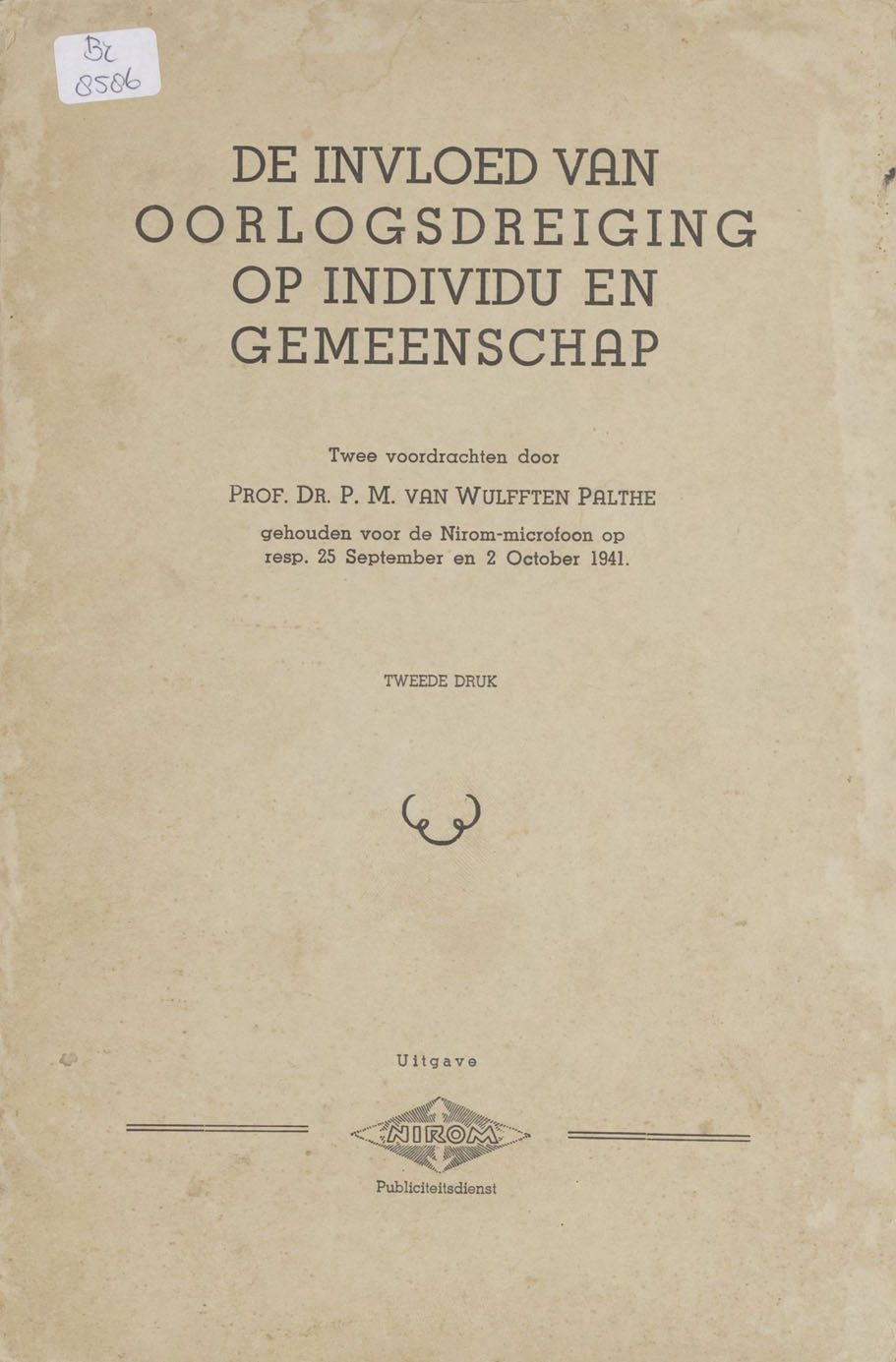 Br
8586

DE INVLOED VAN
OORLOGSDREIGING
OP INDIVIDU EN
GEMEENSCHAP

Twee voordrachten door

PROF. DR. P. M. VAN WULFFTEN PALTHE

gehouden voor de Nirom-microfoon op resp. 25 September en 2 October 1941.

TWEEDE DRUK

Uitgave

NIROM

Publiciteitsdienst